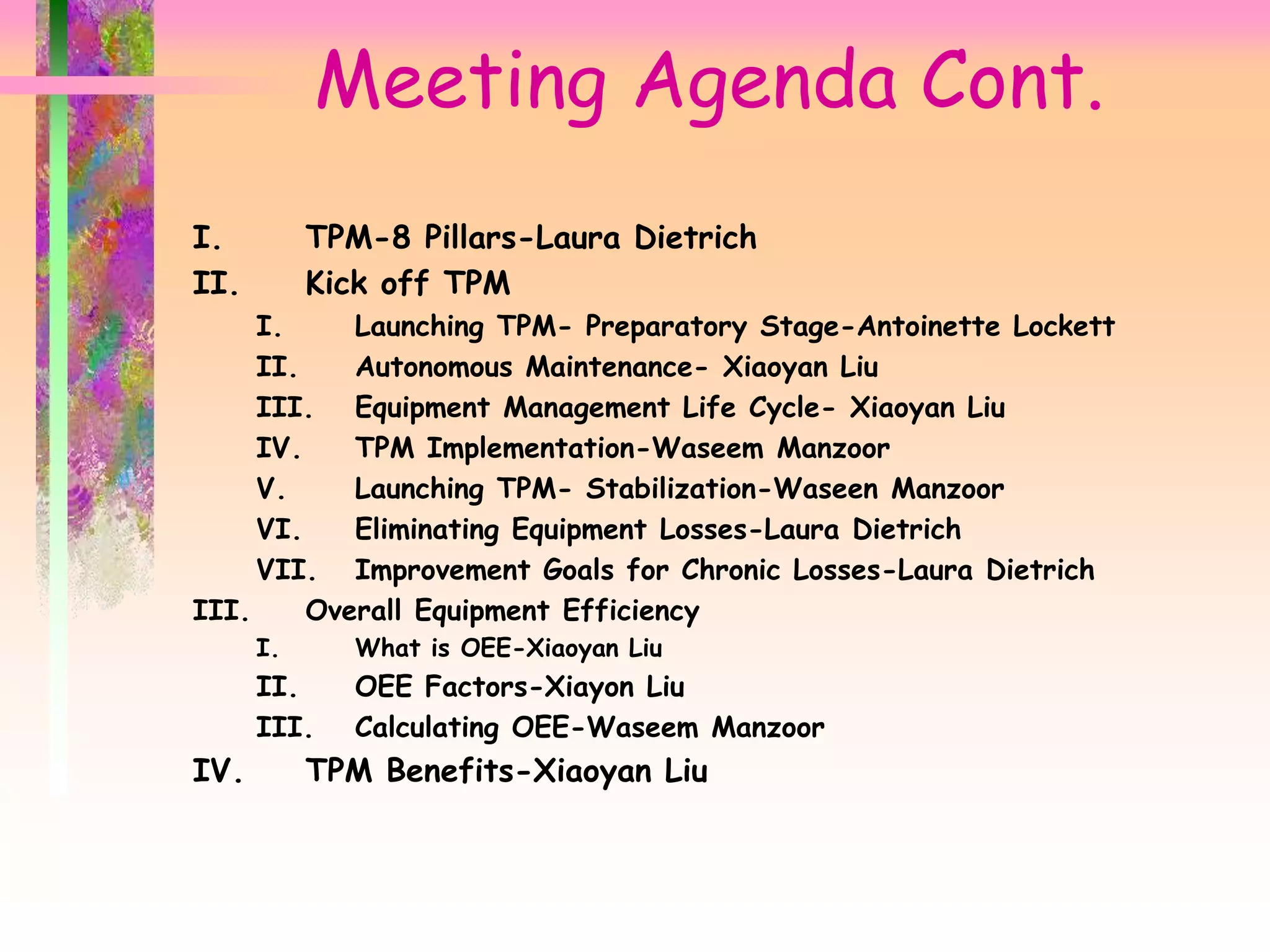 Meeting Agenda Cont.

I. TPM-8 Pillars-Laura Dietrich
II. Kick off TPM
I. Launching TPM- Preparatory Stage-Antoinette Lockett
II. Autonomous Maintenance- Xiaoyan Liu
III. Equipment Management Life Cycle- Xiaoyan Liu
IV. TPM Implementation-Waseem Manzoor
V. Launching TPM- Stabilization-Waseen Manzoor
VI. Eliminating Equipment Losses-Laura Dietrich
VII. Improvement Goals for Chronic Losses-Laura Dietrich
III. Overall Equipment Efficiency
I. What is OEE-Xiaoyan Liu
II. OEE Factors-Xiayon Liu
III. Calculating OEE-Waseem Manzoor
IV. TPM Benefits-Xiaoyan Liu